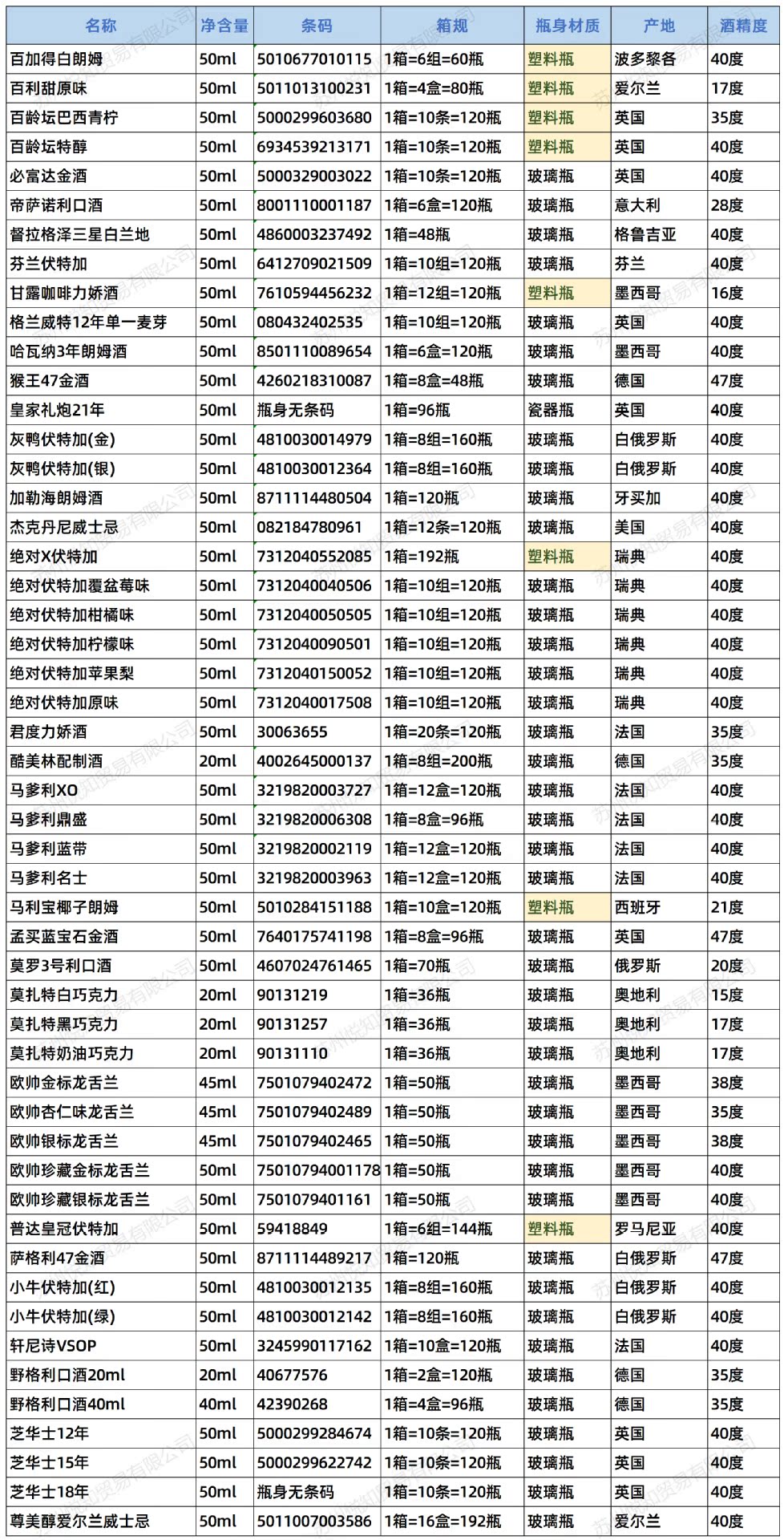 | 名称 | 净含量 | 条码 | 箱规 | 瓶身材质 | 产地 | 酒精度 |
|---|---|---|---|---|---|---|
| 百加得白朗姆 | 50ml | 5010677010115 | 1箱=6组=60瓶 | 塑料瓶 | 波多黎各 | 40度 |
| 百利甜原味 | 50ml | 5011013100231 | 1箱=4盒=80瓶 | 塑料瓶 | 爱尔兰 | 17度 |
| 百龄坛巴西青柠 | 50ml | 5000299603680 | 1箱=10条=120瓶 | 塑料瓶 | 英国 | 35度 |
| 百龄坛特醇 | 50ml | 6934539213171 | 1箱=10条=120瓶 | 塑料瓶 | 英国 | 40度 |
| 必富达金酒 | 50ml | 5000329003022 | 1箱=10条=120瓶 | 玻璃瓶 | 英国 | 40度 |
| 帝萨诺利口酒 | 50ml | 8001110001187 | 1箱=6盒=120瓶 | 玻璃瓶 | 意大利 | 28度 |
| 督拉格泽三星白兰地 | 50ml | 4860003237492 | 1箱=48瓶 | 玻璃瓶 | 格鲁吉亚 | 40度 |
| 芬兰伏特加 | 50ml | 6412709021509 | 1箱=10组=120瓶 | 玻璃瓶 | 芬兰 | 40度 |
| 甘露咖啡力娇酒 | 50ml | 7610594456232 | 1箱=12组=120瓶 | 塑料瓶 | 墨西哥 | 16度 |
| 格兰威特12年单一麦芽 | 50ml | 080432402535 | 1箱=10组=120瓶 | 玻璃瓶 | 英国 | 40度 |
| 哈瓦纳3年朗姆酒 | 50ml | 8501110089654 | 1箱=6盒=120瓶 | 玻璃瓶 | 墨西哥 | 40度 |
| 猴王47金酒 | 50ml | 4260218310087 | 1箱=8盒=48瓶 | 玻璃瓶 | 德国 | 47度 |
| 皇家礼炮21年 | 50ml | 瓶身无条码 | 1箱=96瓶 | 瓷器瓶 | 英国 | 40度 |
| 灰鸭伏特加(金) | 50ml | 4810030014979 | 1箱=8组=160瓶 | 玻璃瓶 | 白俄罗斯 | 40度 |
| 灰鸭伏特加(银) | 50ml | 4810030012364 | 1箱=8组=160瓶 | 玻璃瓶 | 白俄罗斯 | 40度 |
| 加勒海朗姆酒 | 50ml | 8711114480504 | 1箱=120瓶 | 玻璃瓶 | 牙买加 | 40度 |
| 杰克丹尼威士忌 | 50ml | 082184780961 | 1箱=12条=120瓶 | 玻璃瓶 | 美国 | 40度 |
| 绝对X伏特加 | 50ml | 7312040552085 | 1箱=192瓶 | 塑料瓶 | 瑞典 | 40度 |
| 绝对伏特加覆盆莓味 | 50ml | 7312040040506 | 1箱=10组=120瓶 | 玻璃瓶 | 瑞典 | 40度 |
| 绝对伏特加柑橘味 | 50ml | 7312040050505 | 1箱=10组=120瓶 | 玻璃瓶 | 瑞典 | 40度 |
| 绝对伏特加柠檬味 | 50ml | 7312040090501 | 1箱=10组=120瓶 | 玻璃瓶 | 瑞典 | 40度 |
| 绝对伏特加苹果梨 | 50ml | 7312040150052 | 1箱=10组=120瓶 | 玻璃瓶 | 瑞典 | 40度 |
| 绝对伏特加原味 | 50ml | 7312040017508 | 1箱=10组=120瓶 | 玻璃瓶 | 瑞典 | 40度 |
| 君度力娇酒 | 50ml | 30063655 | 1箱=20条=120瓶 | 玻璃瓶 | 法国 | 35度 |
| 酷美林配制酒 | 20ml | 4002645000137 | 1箱=8组=200瓶 | 玻璃瓶 | 德国 | 35度 |
| 马爹利XO | 50ml | 3219820003727 | 1箱=12盒=120瓶 | 玻璃瓶 | 法国 | 40度 |
| 马爹利鼎盛 | 50ml | 3219820006308 | 1箱=8盒=96瓶 | 玻璃瓶 | 法国 | 40度 |
| 马爹利蓝带 | 50ml | 3219820002119 | 1箱=12盒=120瓶 | 玻璃瓶 | 法国 | 40度 |
| 马爹利名士 | 50ml | 3219820003963 | 1箱=12盒=120瓶 | 玻璃瓶 | 法国 | 40度 |
| 马利宝椰子朗姆 | 50ml | 5010284151188 | 1箱=10盒=120瓶 | 塑料瓶 | 西班牙 | 21度 |
| 孟买蓝宝石金酒 | 50ml | 7640175741198 | 1箱=8盒=96瓶 | 玻璃瓶 | 英国 | 47度 |
| 莫罗3号利口酒 | 50ml | 4607024761465 | 1箱=70瓶 | 玻璃瓶 | 俄罗斯 | 20度 |
| 莫扎特白巧克力 | 20ml | 90131219 | 1箱=36瓶 | 玻璃瓶 | 奥地利 | 15度 |
| 莫扎特黑巧克力 | 20ml | 90131257 | 1箱=36瓶 | 玻璃瓶 | 奥地利 | 17度 |
| 莫扎特奶油巧克力 | 20ml | 90131110 | 1箱=36瓶 | 玻璃瓶 | 奥地利 | 17度 |
| 欧帅金标龙舌兰 | 45ml | 7501079402472 | 1箱=50瓶 | 玻璃瓶 | 墨西哥 | 38度 |
| 欧帅杏仁味龙舌兰 | 45ml | 7501079402489 | 1箱=50瓶 | 玻璃瓶 | 墨西哥 | 35度 |
| 欧帅银标龙舌兰 | 45ml | 7501079402465 | 1箱=50瓶 | 玻璃瓶 | 墨西哥 | 38度 |
| 欧帅珍藏金标龙舌兰 | 50ml | 75010794001178 | 1箱=50瓶 | 玻璃瓶 | 墨西哥 | 40度 |
| 欧帅珍藏银标龙舌兰 | 50ml | 7501079401161 | 1箱=50瓶 | 玻璃瓶 | 墨西哥 | 40度 |
| 普达皇冠伏特加 | 50ml | 59418849 | 1箱=6组=144瓶 | 塑料瓶 | 罗马尼亚 | 40度 |
| 萨格利47金酒 | 50ml | 8711114489217 | 1箱=120瓶 | 玻璃瓶 | 白俄罗斯 | 47度 |
| 小牛伏特加(红) | 50ml | 4810030012135 | 1箱=8组=160瓶 | 玻璃瓶 | 白俄罗斯 | 40度 |
| 小牛伏特加(绿) | 50ml | 4810030012142 | 1箱=8组=160瓶 | 玻璃瓶 | 白俄罗斯 | 40度 |
| 轩尼诗VSOP | 50ml | 3245990117162 | 1箱=10盒=120瓶 | 玻璃瓶 | 法国 | 40度 |
| 野格利口酒20ml | 20ml | 40677576 | 1箱=2盒=120瓶 | 玻璃瓶 | 德国 | 35度 |
| 野格利口酒40ml | 40ml | 42390268 | 1箱=4盒=96瓶 | 玻璃瓶 | 德国 | 35度 |
| 芝华士12年 | 50ml | 5000299284674 | 1箱=10条=120瓶 | 玻璃瓶 | 英国 | 40度 |
| 芝华士15年 | 50ml | 5000299622742 | 1箱=10条=120瓶 | 玻璃瓶 | 英国 | 40度 |
| 芝华士18年 | 50ml | 瓶身无条码 | 1箱=10条=120瓶 | 玻璃瓶 | 英国 | 40度 |
| 尊美醇爱尔兰威士忌 | 50ml | 5011007003586 | 1箱=16盒=192瓶 | 玻璃瓶 | 爱尔兰 | 40度 |